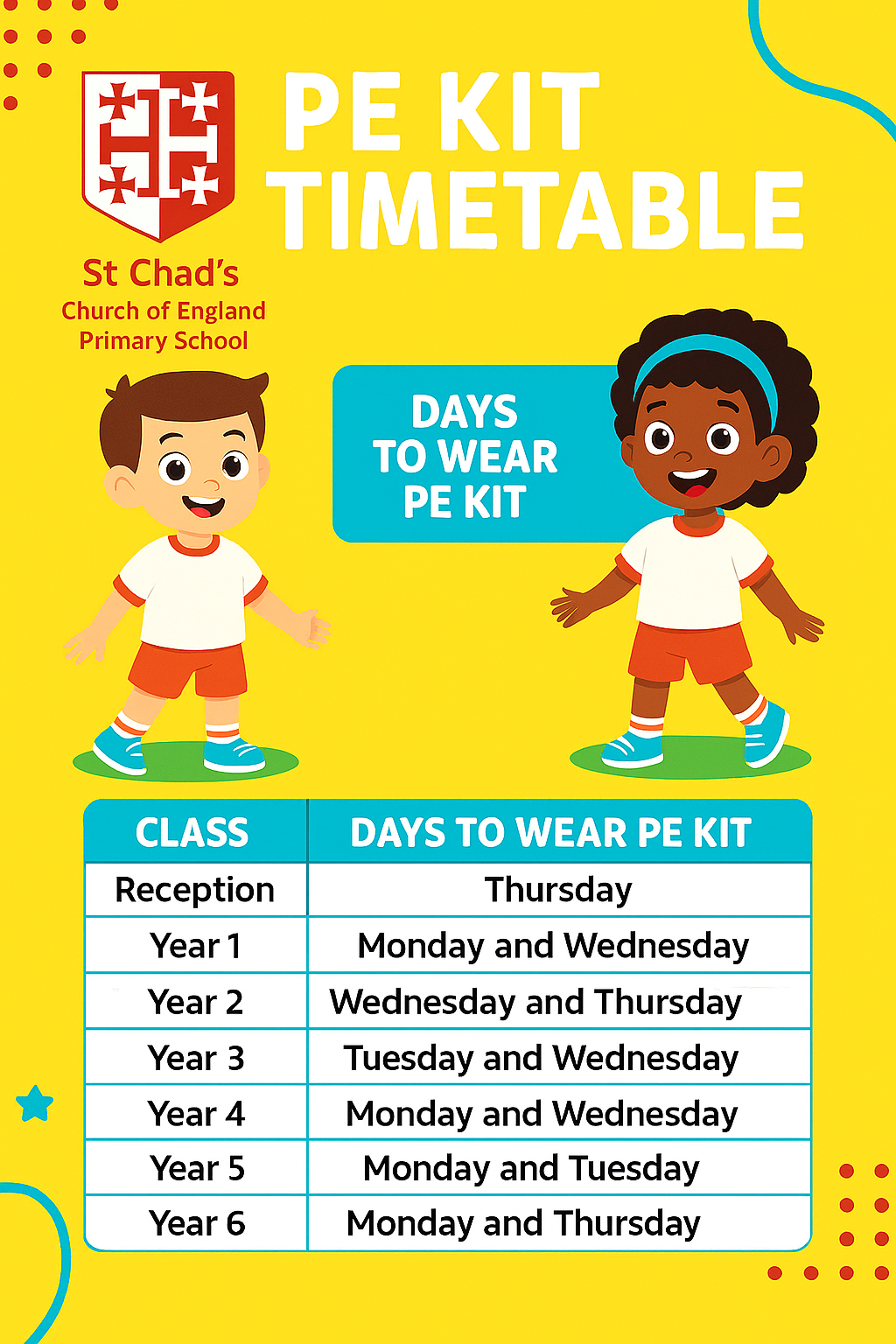 St Chad's
Church of England
Primary School

PE KIT
TIMETABLE

DAYS
TO WEAR
PE KIT

| CLASS | DAYS TO WEAR PE KIT |
|---|---|
| Reception | Thursday |
| Year 1 | Monday and Wednesday |
| Year 2 | Wednesday and Thursday |
| Year 3 | Tuesday and Wednesday |
| Year 4 | Monday and Wednesday |
| Year 5 | Monday and Tuesday |
| Year 6 | Monday and Thursday |